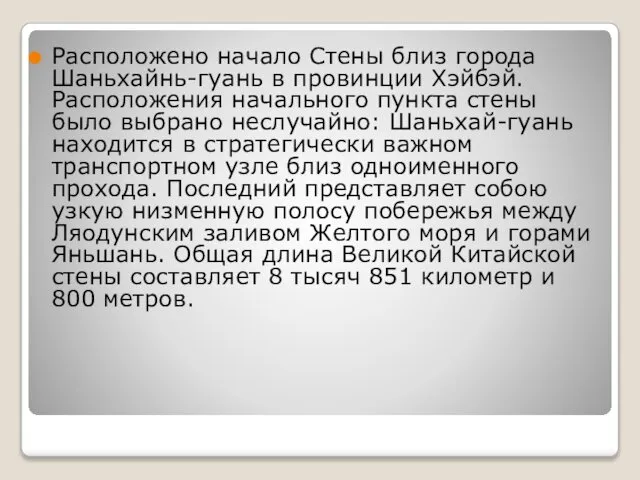 Расположено начало Стены близ города Шаньхайнь-гуань в провинции Хэйбэй. Расположения начального пункта стены было выбрано неслучайно: Шаньхай-гуань находится в стратегически важном транспортном узле близ одноименного прохода. Последний представляет собою узкую низменную полосу побережья между Ляодунским заливом Желтого моря и горами Яньшань. Общая длина Великой Китайской стены составляет 8 тысяч 851 километр и 800 метров.